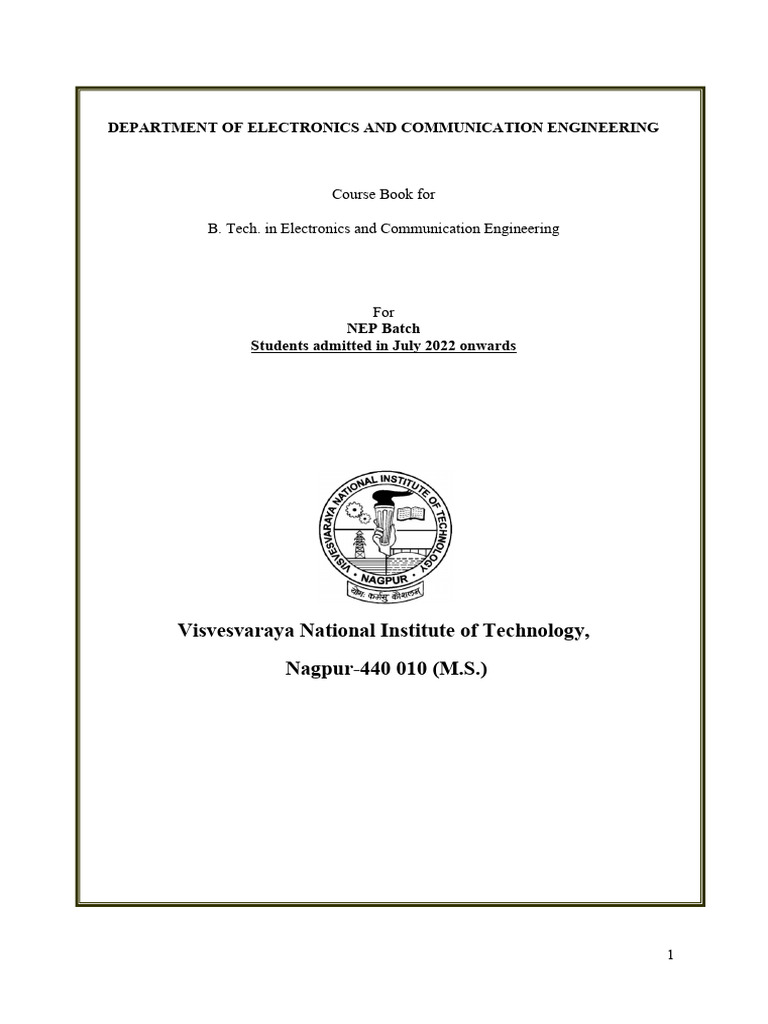 DEPARTMENT OF ELECTRONICS AND COMMUNICATION ENGINEERING

Course Book for

B. Tech. in Electronics and Communication Engineering

For
NEP Batch
Students admitted in July 2022 onwards

VISVESVARAYA NATIONAL INSTITUTE OF TECHNOLOGY
NAGPUR
योगः कर्मसु कौशलम्

Visvesvaraya National Institute of Technology,

Nagpur-440 010 (M.S.)

1